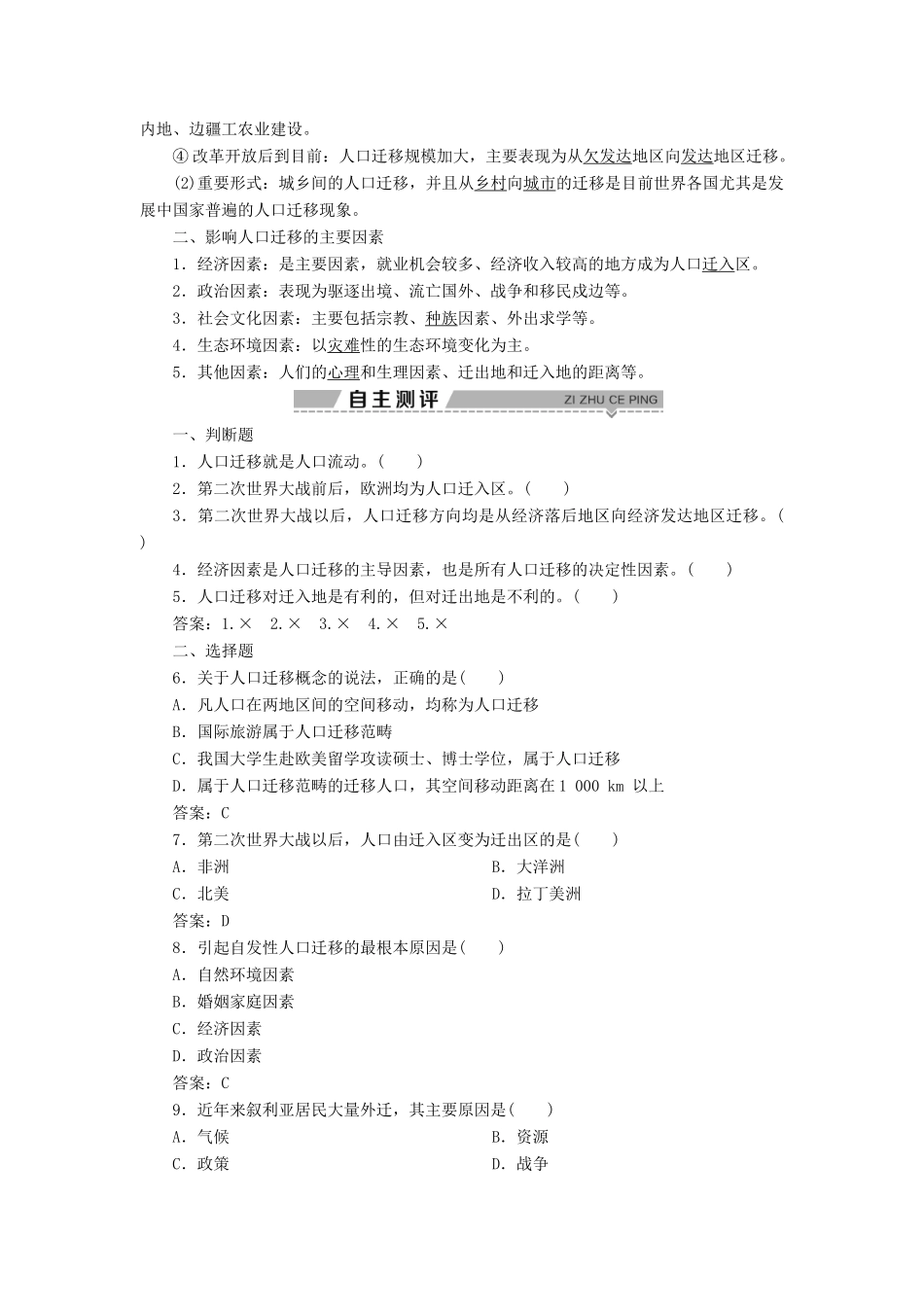 内地、边疆工农业建设。

④改革开放后到目前：人口迁移规模加大，主要表现为从欠发达地区向发达地区迁移。

(2)重要形式：城乡间的人口迁移，并且从乡村向城市的迁移是目前世界各国尤其是发展中国家普遍的人口迁移现象。

二、影响人口迁移的主要因素

1．经济因素：是主要因素，就业机会较多、经济收入较高的地方成为人口迁入区。

2．政治因素：表现为驱逐出境、流亡国外、战争和移民戍边等。

3．社会文化因素：主要包括宗教、种族因素、外出求学等。

4．生态环境因素：以灾难性的生态环境变化为主。

5．其他因素：人们的心理和生理因素、迁出地和迁入地的距离等。

自主测评 ZI ZHU CE PING

一、判断题

1．人口迁移就是人口流动。(　　)

2．第二次世界大战前后，欧洲均为人口迁入区。(　　)

3．第二次世界大战以后，人口迁移方向均是从经济落后地区向经济发达地区迁移。(　　)

4．经济因素是人口迁移的主导因素，也是所有人口迁移的决定性因素。(　　)

5．人口迁移对迁入地是有利的，但对迁出地是不利的。(　　)

答案：1.×　2.×　3.×　4.×　5.×

二、选择题

6．关于人口迁移概念的说法，正确的是(　　)

A．凡人口在两地区间的空间移动，均称为人口迁移

B．国际旅游属于人口迁移范畴

C．我国大学生赴欧美留学攻读硕士、博士学位，属于人口迁移

D．属于人口迁移范畴的迁移人口，其空间移动距离在1 000 km 以上

答案：C

7．第二次世界大战以后，人口由迁入区变为迁出区的是(　　)

A．非洲　　B．大洋洲

C．北美　　D．拉丁美洲

答案：D

8．引起自发性人口迁移的最根本原因是(　　)

A．自然环境因素

B．婚姻家庭因素

C．经济因素

D．政治因素

答案：C

9．近年来叙利亚居民大量外迁，其主要原因是(　　)

A．气候　　B．资源

C．政策　　D．战争